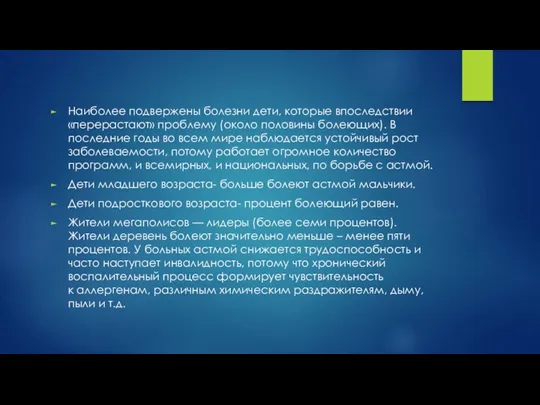 ► Наиболее подвержены болезни дети, которые впоследствии «перерастают» проблему (около половины болеющих). В последние годы во всем мире наблюдается устойчивый рост заболеваемости, потому работает огромное количество программ, и всемирных, и национальных, по борьбе с астмой.

► Дети младшего возраста- больше болеют астмой мальчики.

► Дети подросткового возраста- процент болеющий равен.

► Жители мегаполисов — лидеры (более семи процентов). Жители деревень болеют значительно меньше – менее пяти процентов. У больных астмой снижается трудоспособность и часто наступает инвалидность, потому что хронический воспалительный процесс формирует чувствительность к аллергенам, различным химическим раздражителям, дыму, пыли и т.д.